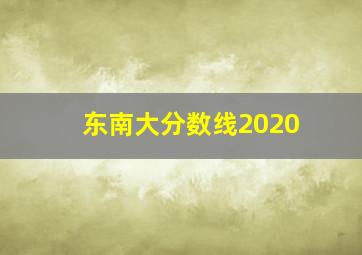 东南大分数线2020